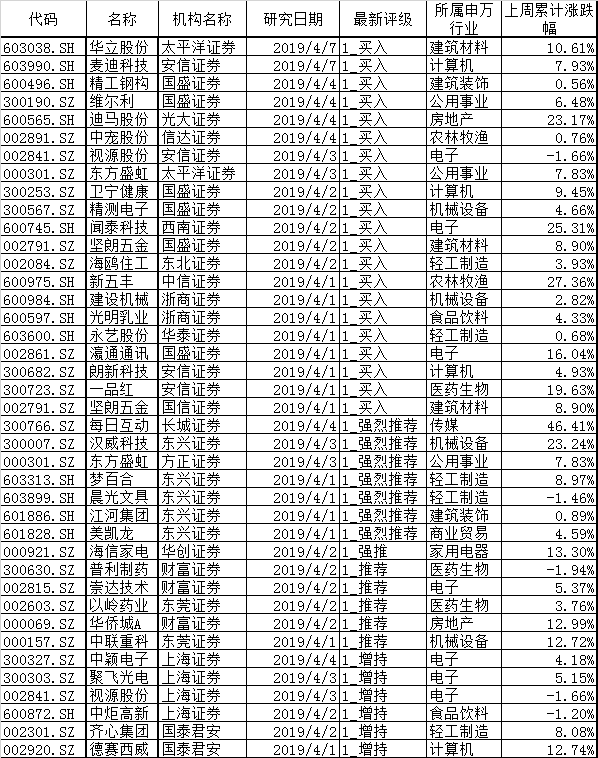 | 代码 | 名称 | 机构名称 | 研究日期 | 最新评级 | 所属申万行业 | 上周累计涨跌幅 |
|---|---|---|---|---|---|---|
| 603038.SH | 华立股份 | 太平洋证券 | 2019/4/7 | 1_买入 | 建筑材料 | 10.61% |
| 603990.SH | 麦迪科技 | 安信证券 | 2019/4/7 | 1_买入 | 计算机 | 7.93% |
| 600496.SH | 精工钢构 | 国盛证券 | 2019/4/4 | 1_买入 | 建筑装饰 | 0.56% |
| 300190.SZ | 维尔利 | 国盛证券 | 2019/4/4 | 1_买入 | 公用事业 | 6.48% |
| 600565.SH | 迪马股份 | 光大证券 | 2019/4/4 | 1_买入 | 房地产 | 23.17% |
| 002891.SZ | 中宠股份 | 信达证券 | 2019/4/4 | 1_买入 | 农林牧渔 | 0.76% |
| 002841.SZ | 视源股份 | 安信证券 | 2019/4/3 | 1_买入 | 电子 | -1.66% |
| 000301.SZ | 东方盛虹 | 太平洋证券 | 2019/4/3 | 1_买入 | 公用事业 | 7.83% |
| 300253.SZ | 卫宁健康 | 国盛证券 | 2019/4/2 | 1_买入 | 计算机 | 9.45% |
| 300567.SZ | 精测电子 | 国盛证券 | 2019/4/2 | 1_买入 | 机械设备 | 4.66% |
| 600745.SH | 闻泰科技 | 西南证券 | 2019/4/2 | 1_买入 | 电子 | 25.31% |
| 002791.SZ | 坚朗五金 | 国盛证券 | 2019/4/2 | 1_买入 | 建筑材料 | 8.90% |
| 002084.SZ | 海鸥住工 | 东北证券 | 2019/4/2 | 1_买入 | 轻工制造 | 3.93% |
| 600975.SH | 新五丰 | 中信证券 | 2019/4/1 | 1_买入 | 农林牧渔 | 27.36% |
| 600984.SH | 建设机械 | 浙商证券 | 2019/4/1 | 1_买入 | 机械设备 | 2.82% |
| 600597.SH | 光明乳业 | 浙商证券 | 2019/4/1 | 1_买入 | 食品饮料 | 4.33% |
| 603600.SH | 永艺股份 | 华泰证券 | 2019/4/1 | 1_买入 | 轻工制造 | 0.68% |
| 002861.SZ | 瀛通通讯 | 国盛证券 | 2019/4/1 | 1_买入 | 电子 | 16.04% |
| 300682.SZ | 朗新科技 | 安信证券 | 2019/4/1 | 1_买入 | 计算机 | 4.93% |
| 300723.SZ | 一品红 | 安信证券 | 2019/4/1 | 1_买入 | 医药生物 | 19.63% |
| 002791.SZ | 坚朗五金 | 国信证券 | 2019/4/1 | 1_买入 | 建筑材料 | 8.90% |
| 300766.SZ | 每日互动 | 长城证券 | 2019/4/4 | 1_强烈推荐 | 传媒 | 46.41% |
| 300007.SZ | 汉威科技 | 东兴证券 | 2019/4/3 | 1_强烈推荐 | 机械设备 | 23.24% |
| 000301.SZ | 东方盛虹 | 方正证券 | 2019/4/3 | 1_强烈推荐 | 公用事业 | 7.83% |
| 603313.SH | 梦百合 | 东兴证券 | 2019/4/1 | 1_强烈推荐 | 轻工制造 | 8.97% |
| 603899.SH | 晨光文具 | 东兴证券 | 2019/4/1 | 1_强烈推荐 | 轻工制造 | -1.46% |
| 601886.SH | 江河集团 | 东兴证券 | 2019/4/1 | 1_强烈推荐 | 建筑装饰 | 0.89% |
| 601828.SH | 美凯龙 | 东兴证券 | 2019/4/1 | 1_强烈推荐 | 商业贸易 | 4.59% |
| 000921.SZ | 海信家电 | 华创证券 | 2019/4/2 | 1_强推 | 家用电器 | 13.30% |
| 300630.SZ | 普利制药 | 财富证券 | 2019/4/2 | 1_推荐 | 医药生物 | -1.94% |
| 002815.SZ | 崇达技术 | 财富证券 | 2019/4/2 | 1_推荐 | 电子 | 5.37% |
| 002603.SZ | 以岭药业 | 东莞证券 | 2019/4/2 | 1_推荐 | 医药生物 | 3.76% |
| 000069.SZ | 华侨城A | 财富证券 | 2019/4/2 | 1_推荐 | 房地产 | 12.99% |
| 000157.SZ | 中联重科 | 东莞证券 | 2019/4/1 | 1_推荐 | 机械设备 | 12.72% |
| 300327.SZ | 中颖电子 | 上海证券 | 2019/4/4 | 1_增持 | 电子 | 4.18% |
| 300303.SZ | 聚飞光电 | 上海证券 | 2019/4/3 | 1_增持 | 电子 | 5.15% |
| 002841.SZ | 视源股份 | 上海证券 | 2019/4/3 | 1_增持 | 电子 | -1.66% |
| 600872.SH | 中炬高新 | 上海证券 | 2019/4/2 | 1_增持 | 食品饮料 | -1.20% |
| 002301.SZ | 齐心集团 | 国泰君安 | 2019/4/2 | 1_增持 | 轻工制造 | 8.08% |
| 002920.SZ | 德赛西威 | 国泰君安 | 2019/4/1 | 1_增持 | 计算机 | 12.74% |